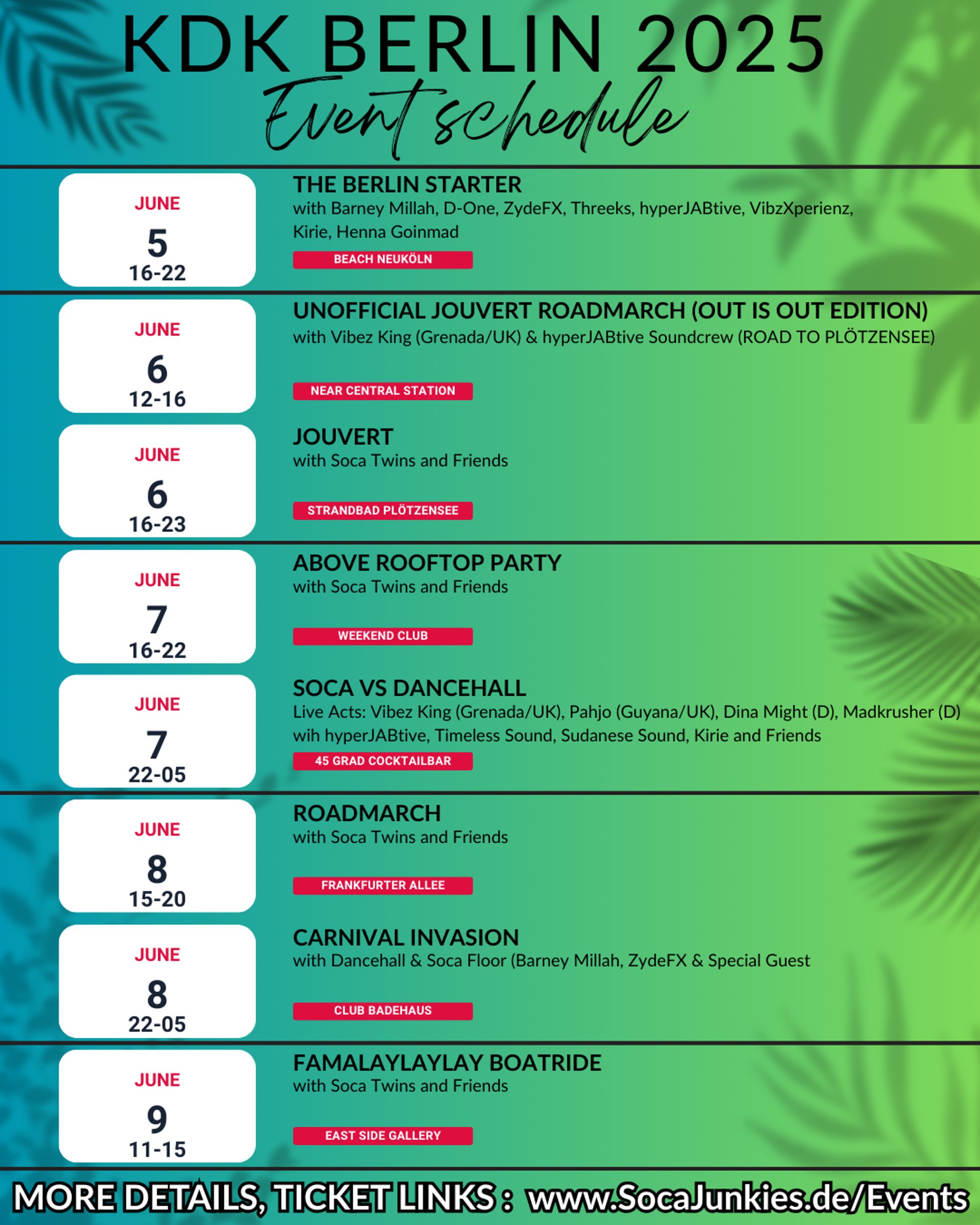 KDK BERLIN 2025
Event schedule

JUNE
5
16-22

THE BERLIN STARTER
with Barney Millah, D-One, ZydeFX, Threeks, hyperJABtive, VibzXperienz, Kirie, Henna Goinmad
BEACH NEUKÖLN

JUNE
6
12-16

UNOFFICIAL JOUVERT ROADMARCH (OUT IS OUT EDITION)
with Vibez King (Grenada/UK) & hyperJABtive Soundcrew (ROAD TO PLÖTZENSEE)
NEAR CENTRAL STATION

JUNE
6
16-23

JOUVERT
with Soca Twins and Friends
STRANDBAD PLÖTZENSEE

JUNE
7
16-22

ABOVE ROOFTOP PARTY
with Soca Twins and Friends
WEEKEND CLUB

JUNE
7
22-05

SOCA VS DANCEHALL
Live Acts: Vibez King (Grenada/UK), Pahjo (Guyana/UK), Dina Might (D), Madkrusher (D)
wih hyperJABtive, Timeless Sound, Sudanese Sound, Kirie and Friends
45 GRAD COCKTAILBAR

JUNE
8
15-20

ROADMARCH
with Soca Twins and Friends
FRANKFURTER ALLEE

JUNE
8
22-05

CARNIVAL INVASION
with Dancehall & Soca Floor (Barney Millah, ZydeFX & Special Guest
CLUB BADEHAUS

JUNE
9
11-15

FAMALAYLAYLAY BOATRIDE
with Soca Twins and Friends
EAST SIDE GALLERY

MORE DETAILS, TICKET LINKS : www.SocaJunkies.de/Events